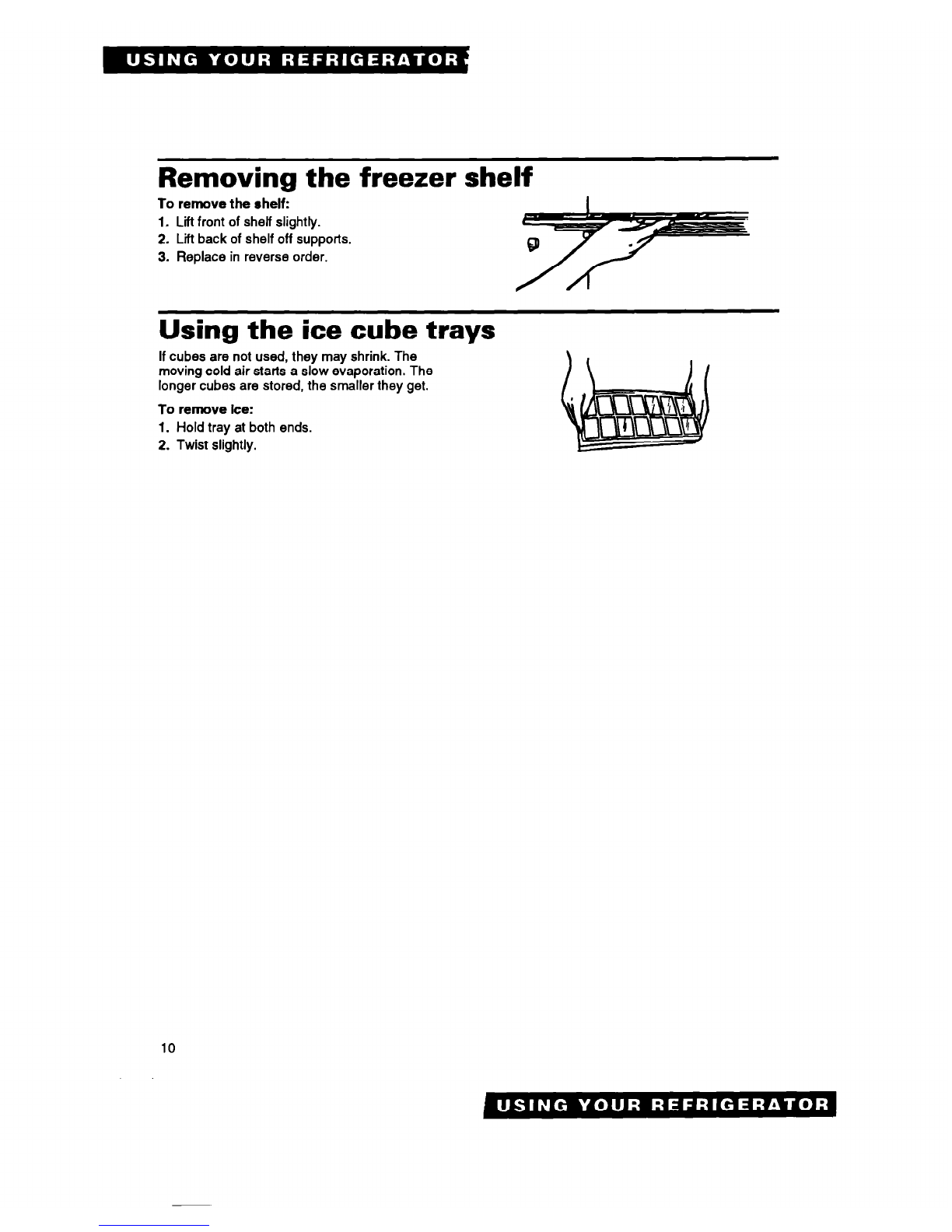 USING YOUR REFRIGERATOR

Removing the freezer shelf

To remove the shelf:
1. Lift front of shelf slightly.
2. Lift back of shelf off supports.
3. Replace in reverse order.

Using the ice cube trays

If cubes are not used, they may shrink. The moving cold air starts a slow evaporation. The longer cubes are stored, the smaller they get.

To remove ice:
1. Hold tray at both ends.
2. Twist slightly.

10

USING YOUR REFRIGERATOR